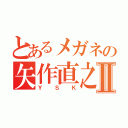 とあるメガネの
矢作直之Ⅱ
Y S K